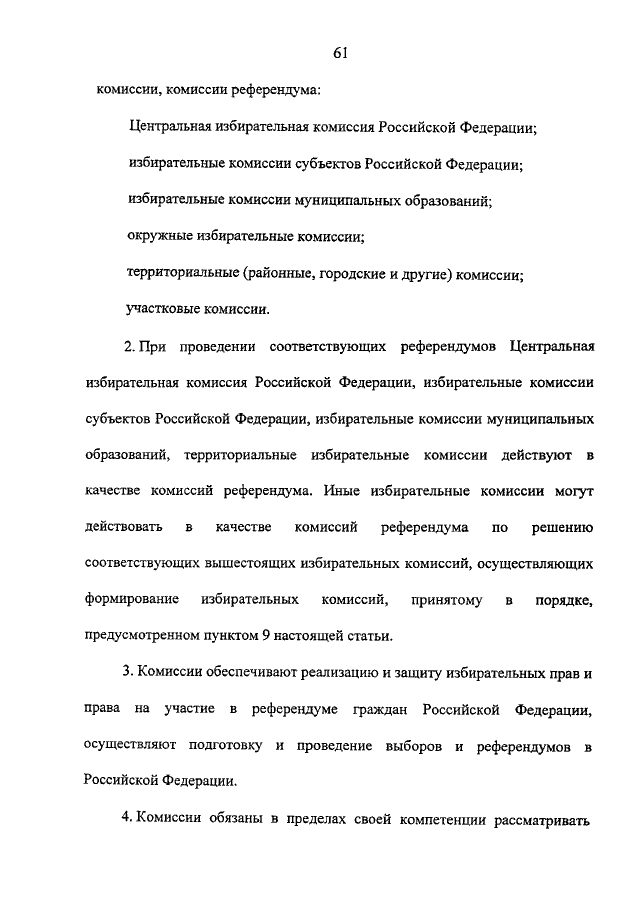 61

комиссии, комиссии референдума:

Центральная избирательная комиссия Российской Федерации;

избирательные комиссии субъектов Российской Федерации;

избирательные комиссии муниципальных образований;

окружные избирательные комиссии;

территориальные (районные, городские и другие) комиссии;

участковые комиссии.

2. При проведении соответствующих референдумов Центральная избирательная комиссия Российской Федерации, избирательные комиссии субъектов Российской Федерации, избирательные комиссии муниципальных образований, территориальные избирательные комиссии действуют в качестве комиссий референдума. Иные избирательные комиссии могут действовать в качестве комиссий референдума по решению соответствующих вышестоящих избирательных комиссий, осуществляющих формирование избирательных комиссий, принятому в порядке, предусмотренном пунктом 9 настоящей статьи.

3. Комиссии обеспечивают реализацию и защиту избирательных прав и права на участие в референдуме граждан Российской Федерации, осуществляют подготовку и проведение выборов и референдумов в Российской Федерации.

4. Комиссии обязаны в пределах своей компетенции рассматривать